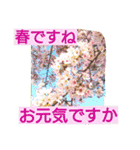 春ですね

お元気ですか